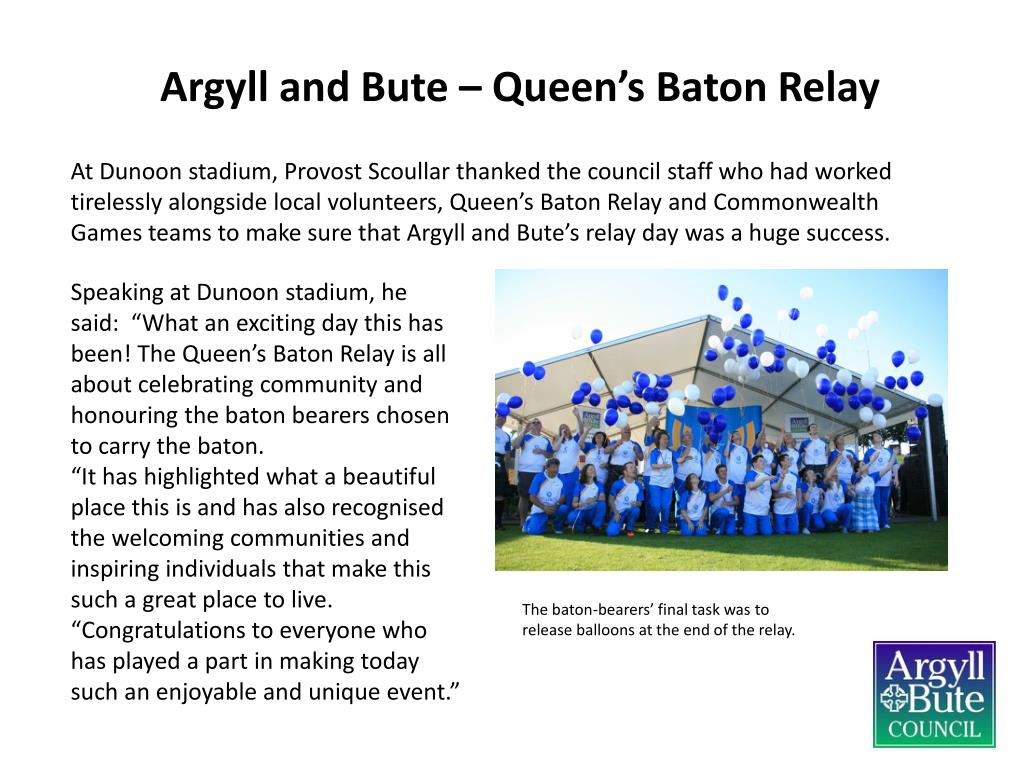 Argyll and Bute – Queen’s Baton Relay

At Dunoon stadium, Provost Scoullar thanked the council staff who had worked tirelessly alongside local volunteers, Queen’s Baton Relay and Commonwealth Games teams to make sure that Argyll and Bute’s relay day was a huge success.

Speaking at Dunoon stadium, he said: “What an exciting day this has been! The Queen’s Baton Relay is all about celebrating community and honouring the baton bearers chosen to carry the baton.
“It has highlighted what a beautiful place this is and has also recognised the welcoming communities and inspiring individuals that make this such a great place to live.
“Congratulations to everyone who has played a part in making today such an enjoyable and unique event.”

The baton-bearers’ final task was to release balloons at the end of the relay.

Argyll Bute COUNCIL